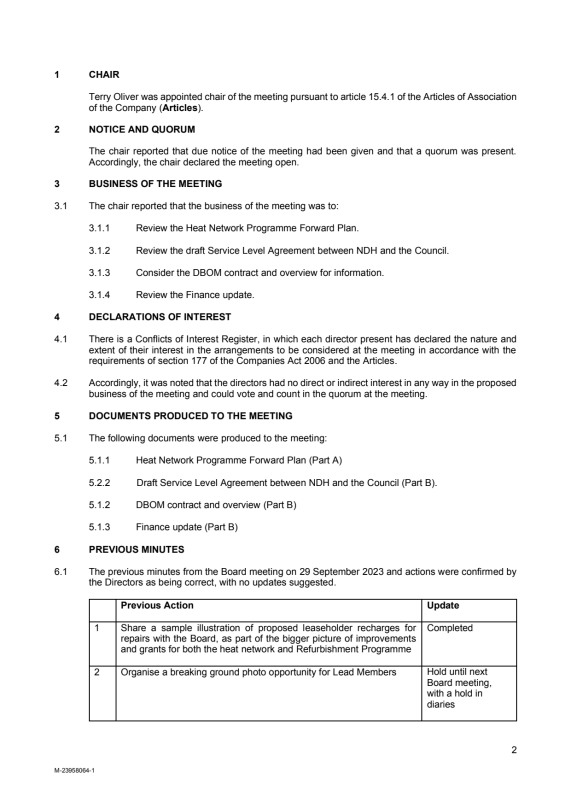 1 CHAIR

Terry Oliver was appointed chair of the meeting pursuant to article 15.4.1 of the Articles of Association of the Company (**Articles**).

2 NOTICE AND QUORUM

The chair reported that due notice of the meeting had been given and that a quorum was present. Accordingly, the chair declared the meeting open.

3 BUSINESS OF THE MEETING

3.1 The chair reported that the business of the meeting was to:

3.1.1 Review the Heat Network Programme Forward Plan.

3.1.2 Review the draft Service Level Agreement between NDH and the Council.

3.1.3 Consider the DBOM contract and overview for information.

3.1.4 Review the Finance update.

4 DECLARATIONS OF INTEREST

4.1 There is a Conflicts of Interest Register, in which each director present has declared the nature and extent of their interest in the arrangements to be considered at the meeting in accordance with the requirements of section 177 of the Companies Act 2006 and the Articles.

4.2 Accordingly, it was noted that the directors had no direct or indirect interest in any way in the proposed business of the meeting and could vote and count in the quorum at the meeting.

5 DOCUMENTS PRODUCED TO THE MEETING

5.1 The following documents were produced to the meeting:

5.1.1 Heat Network Programme Forward Plan (Part A)

5.2.2 Draft Service Level Agreement between NDH and the Council (Part B).

5.1.2 DBOM contract and overview (Part B)

5.1.3 Finance update (Part B)

6 PREVIOUS MINUTES

6.1 The previous minutes from the Board meeting on 29 September 2023 and actions were confirmed by the Directors as being correct, with no updates suggested.

| | Previous Action | Update |
|---|---|---|
| 1 | Share a sample illustration of proposed leaseholder recharges for repairs with the Board, as part of the bigger picture of improvements and grants for both the heat network and Refurbishment Programme | Completed |
| 2 | Organise a breaking ground photo opportunity for Lead Members | Hold until next Board meeting, with a hold in diaries |

2

M-23958064-1